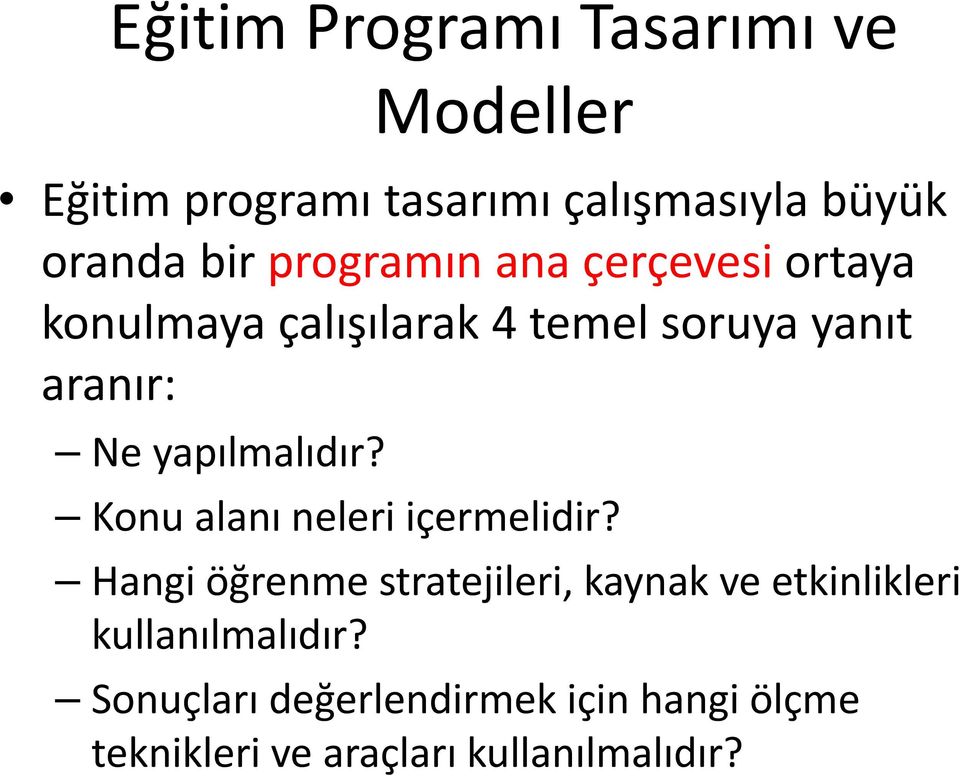 Eğitim Programı Tasarımı ve Modeller

• Eğitim programı tasarımı çalışmasıyla büyük oranda bir programın ana çerçevesi ortaya konulmaya çalışılarak 4 temel soruya yanıt aranır:
– Ne yapılmalıdır?
– Konu alanı neleri içermelidir?
– Hangi öğrenme stratejileri, kaynak ve etkinlikleri kullanılmalıdır?
– Sonuçları değerlendirmek için hangi ölçme teknikleri ve araçları kullanılmalıdır?